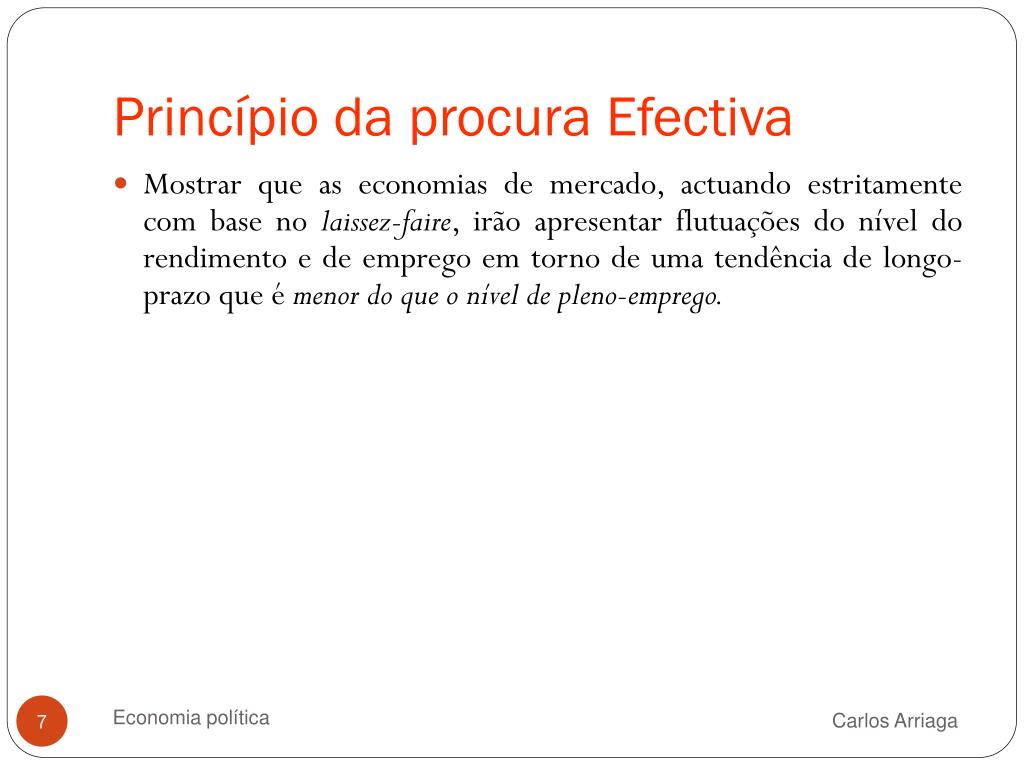 Princípio da procura Efectiva

Mostrar que as economias de mercado, actuando estritamente com base no laissez-faire, irão apresentar flutuações do nível do rendimento e de emprego em torno de uma tendência de longo-prazo que é menor do que o nível de pleno-emprego.

7

Economia política

Carlos Arriaga